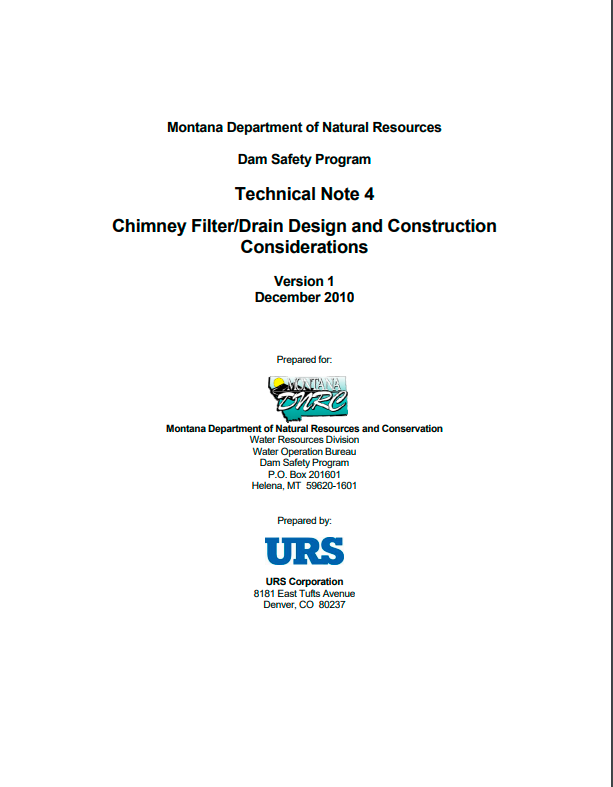 Montana Department of Natural Resources

Dam Safety Program

Technical Note 4

Chimney Filter/Drain Design and Construction Considerations

Version 1
December 2010

Prepared for:

MONTANA
DNRC

Montana Department of Natural Resources and Conservation
Water Resources Division
Water Operation Bureau
Dam Safety Program
P.O. Box 201601
Helena, MT 59620-1601

Prepared by:

URS

URS Corporation
8181 East Tufts Avenue
Denver, CO 80237